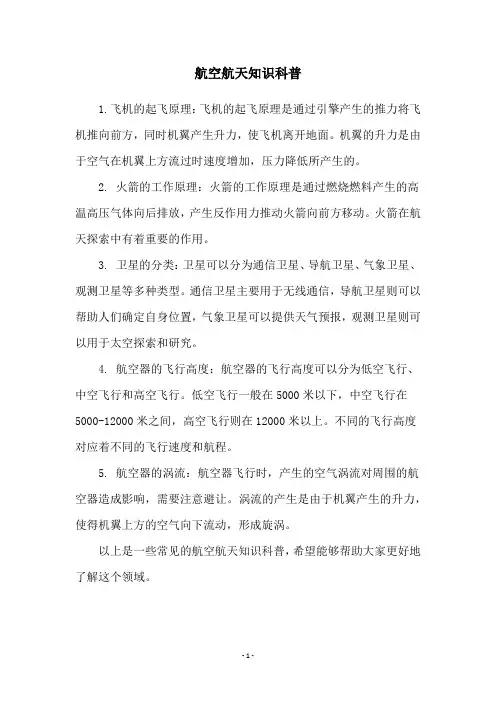 航空航天知识科普

1.飞机的起飞原理：飞机的起飞原理是通过引擎产生的推力将飞机推向前方，同时机翼产生升力，使飞机离开地面。机翼的升力是由于空气在机翼上方流过时速度增加，压力降低所产生的。

2. 火箭的工作原理：火箭的工作原理是通过燃烧燃料产生的高温高压气体向后排放，产生反作用力推动火箭向前方移动。火箭在航天探索中有着重要的作用。

3. 卫星的分类：卫星可以分为通信卫星、导航卫星、气象卫星、观测卫星等多种类型。通信卫星主要用于无线通信，导航卫星则可以帮助人们确定自身位置，气象卫星可以提供天气预报，观测卫星则可以用于太空探索和研究。

4. 航空器的飞行高度：航空器的飞行高度可以分为低空飞行、中空飞行和高空飞行。低空飞行一般在 5000 米以下，中空飞行在 5000-12000 米之间，高空飞行则在 12000 米以上。不同的飞行高度对应着不同的飞行速度和航程。

5. 航空器的涡流：航空器飞行时，产生的空气涡流对周围的航空器造成影响，需要注意避让。涡流的产生是由于机翼产生的升力，使得机翼上方的空气向下流动，形成旋涡。

以上是一些常见的航空航天知识科普，希望能够帮助大家更好地了解这个领域。

- 1 -